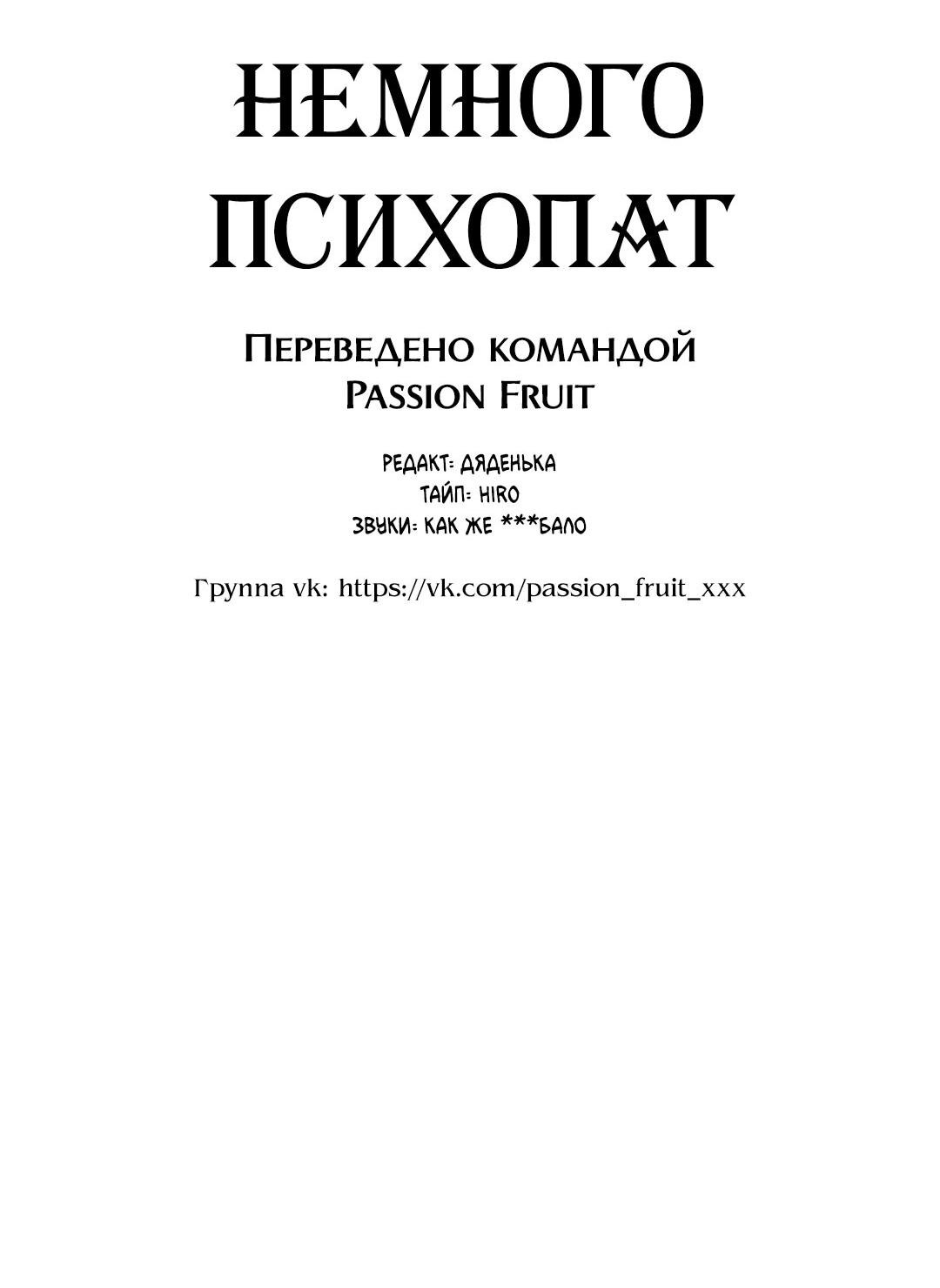 НЕМНОГО
ПСИХОПАТ

ПЕРЕВЕДЕНО КОМАНДОЙ
PASSION FRUIT

РЕДАКТ: ДЯДЕНЬКА
ТАЙП: HIRO
ЗВУКИ: КАК ЖЕ ***БАЛО

Группа vk: https://vk.com/passion_fruit_xxx